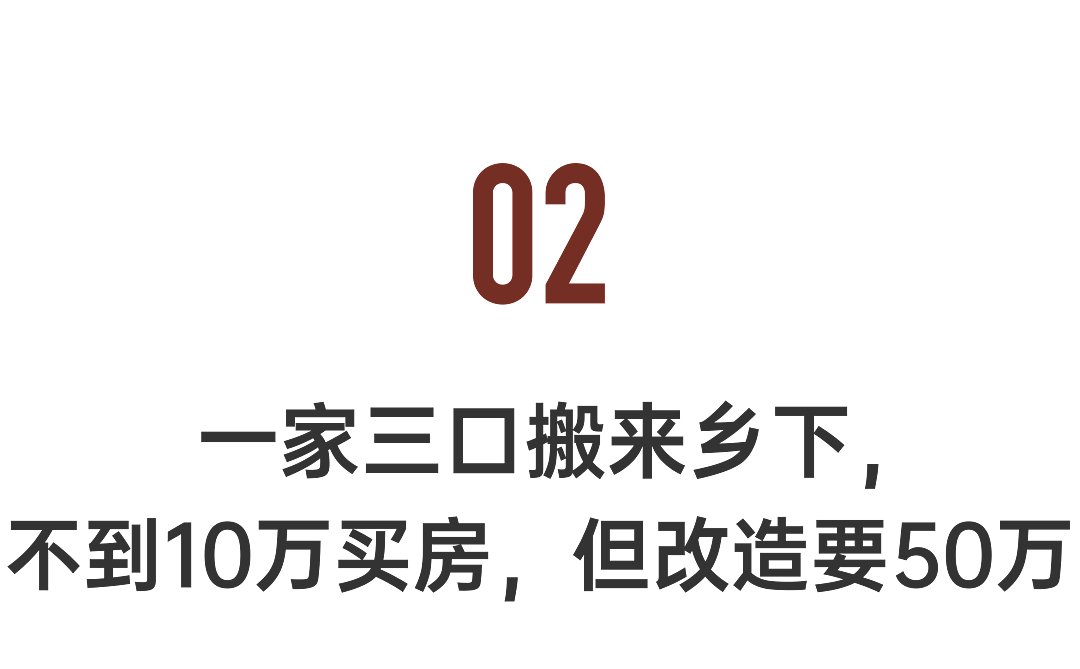 02

一家三口搬来乡下，
不到10万买房，但改造要50万